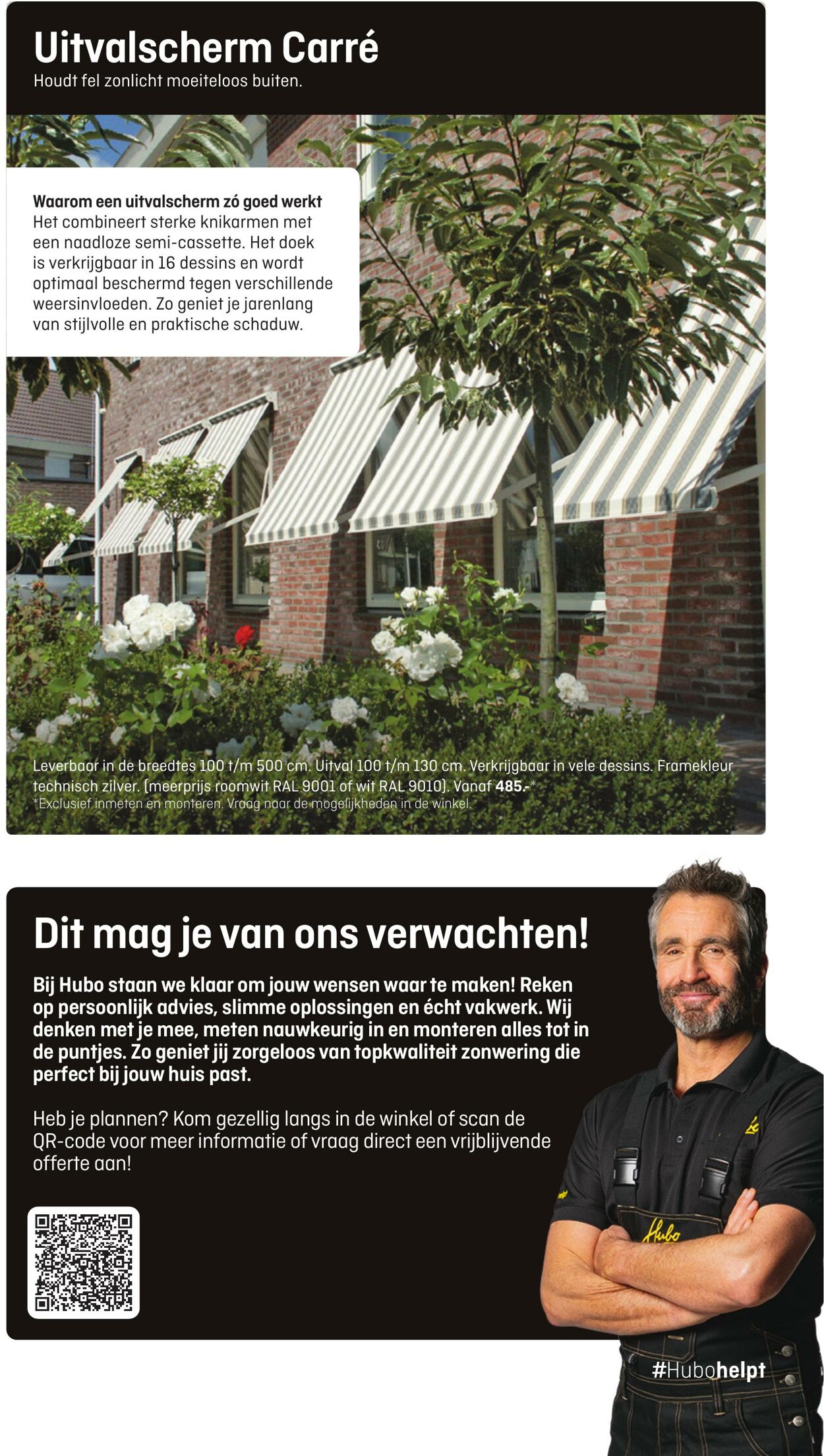 Uitvalscherm Carré
Houdt fel zonlicht moeiteloos buiten.

Waarom een uitvalscherm zó goed werkt
Het combineert sterke knikarmen met een naadloze semi-cassette. Het doek is verkrijgbaar in 16 dessins en wordt optimaal beschermd tegen verschillende weersinvloeden. Zo geniet je jarenlang van stijlvolle en praktische schaduw.

Leverbaar in de breedtes 100 t/m 500 cm. Uitval 100 t/m 130 cm. Verkrijgbaar in vele dessins. Framekleur technisch zilver. (meerprijs roomwit RAL 9001 of wit RAL 9010). Vanaf 485.-*
*Exclusief inmeten en monteren. Vraag naar de mogelijkheden in de winkel.

Dit mag je van ons verwachten!

Bij Hubo staan we klaar om jouw wensen waar te maken! Reken op persoonlijk advies, slimme oplossingen en écht vakwerk. Wij denken met je mee, meten nauwkeurig in en monteren alles tot in de puntjes. Zo geniet jij zorgeloos van topkwaliteit zonwering die perfect bij jouw huis past.

Heb je plannen? Kom gezellig langs in de winkel of scan de QR-code voor meer informatie of vraag direct een vrijblijvende offerte aan!

Hubo

#Hubohelpt